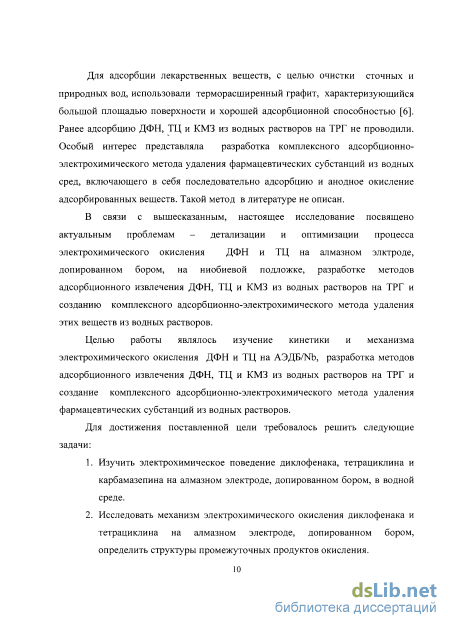 Для адсорбции лекарственных веществ, с целью очистки сточных и природных вод, использовали терморасширенный графит, характеризующийся большой площадью поверхности и хорошей адсорбционной способностью [6]. Ранее адсорбцию ДФН, ТЦ и КМЗ из водных растворов на ТРГ не проводили. Особый интерес представляла разработка комплексного адсорбционно-электрохимического метода удаления фармацевтических субстанций из водных сред, включающего в себя последовательно адсорбцию и анодное окисление адсорбированных веществ. Такой метод в литературе не описан.

В связи с вышесказанным, настоящее исследование посвящено актуальным проблемам – детализации и оптимизации процесса электрохимического окисления ДФН и ТЦ на алмазном элктроде, допированном бором, на ниобиевой подложке, разработке методов адсорбционного извлечения ДФН, ТЦ и КМЗ из водных растворов на ТРГ и созданию комплексного адсорбционно-электрохимического метода удаления этих веществ из водных растворов.

Целью работы являлось изучение кинетики и механизма электрохимического окисления ДФН и ТЦ на АЭДБ/Nb, разработка методов адсорбционного извлечения ДФН, ТЦ и КМЗ из водных растворов на ТРГ и создание комплексного адсорбционно-электрохимического метода удаления фармацевтических субстанций из водных растворов.

Для достижения поставленной цели требовалось решить следующие задачи:

1. Изучить электрохимическое поведение диклофенака, тетрациклина и карбамазепина на алмазном электроде, допированном бором, в водной среде.

2. Исследовать механизм электрохимического окисления диклофенака и тетрациклина на алмазном электроде, допированном бором, определить структуры промежуточных продуктов окисления.

10

dsLib.net
библиотека диссертаций